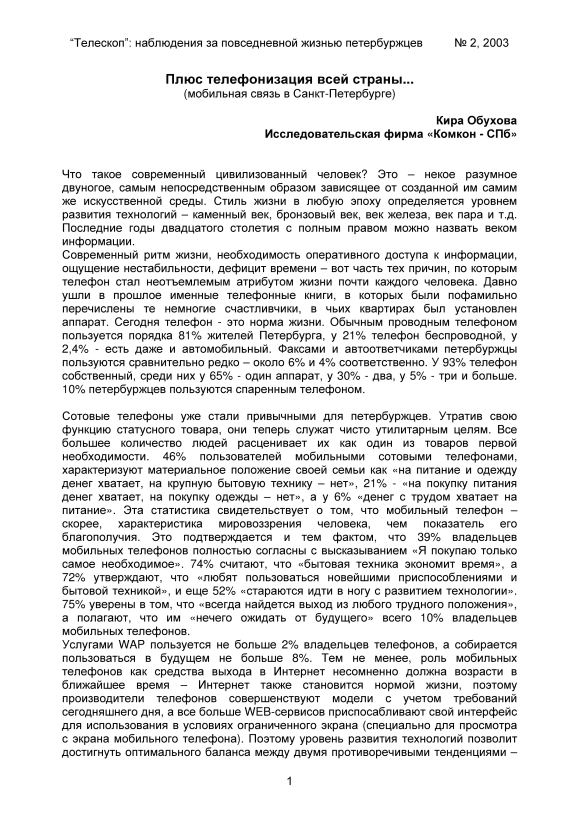 “Телескоп”: наблюдения за повседневной жизнью петербуржцев № 2, 2003

Плюс телефонизация всей страны...
(мобильная связь в Санкт-Петербурге)

Кира Обухова
Исследовательская фирма «Комкон - СПб»

Что такое современный цивилизованный человек? Это – некое разумное двуногое, самым непосредственным образом зависящее от созданной им самим же искусственной среды. Стиль жизни в любую эпоху определяется уровнем развития технологий – каменный век, бронзовый век, век железа, век пара и т.д. Последние годы двадцатого столетия с полным правом можно назвать веком информации.
Современный ритм жизни, необходимость оперативного доступа к информации, ощущение нестабильности, дефицит времени – вот часть тех причин, по которым телефон стал неотъемлемым атрибутом жизни почти каждого человека. Давно ушли в прошлое именные телефонные книги, в которых были пофамильно перечислены те немногие счастливчики, в чьих квартирах был установлен аппарат. Сегодня телефон - это норма жизни. Обычным проводным телефоном пользуется порядка 81% жителей Петербурга, у 21% телефон беспроводной, у 2,4% - есть даже и автомобильный. Факсами и автоответчиками петербуржцы пользуются сравнительно редко – около 6% и 4% соответственно. У 93% телефон собственный, среди них у 65% - один аппарат, у 30% - два, у 5% - три и больше. 10% петербуржцев пользуются спаренным телефоном.

Сотовые телефоны уже стали привычными для петербуржцев. Утратив свою функцию статусного товара, они теперь служат чисто утилитарным целям. Все большее количество людей расценивает их как один из товаров первой необходимости. 46% пользователей мобильными сотовыми телефонами, характеризуют материальное положение своей семьи как «на питание и одежду денег хватает, на крупную бытовую технику – нет», 21% - «на покупку питания денег хватает, на покупку одежды – нет», а у 6% «денег с трудом хватает на питание». Эта статистика свидетельствует о том, что мобильный телефон – скорее, характеристика мировоззрения человека, чем показатель его благополучия. Это подтверждается и тем фактом, что 39% владельцев мобильных телефонов полностью согласны с высказыванием «Я покупаю только самое необходимое». 74% считают, что «бытовая техника экономит время», а 72% утверждают, что «любят пользоваться новейшими приспособлениями и бытовой техникой», и еще 52% «стараются идти в ногу с развитием технологии». 75% уверены в том, что «всегда найдется выход из любого трудного положения», а полагают, что им «нечего ожидать от будущего» всего 10% владельцев мобильных телефонов.
Услугами WAP пользуется не больше 2% владельцев телефонов, а собирается пользоваться в будущем не больше 8%. Тем не менее, роль мобильных телефонов как средства выхода в Интернет несомненно должна возрасти в ближайшее время – Интернет также становится нормой жизни, поэтому производители телефонов совершенствуют модели с учетом требований сегодняшнего дня, а все больше WEB-сервисов приспосабливают свой интерфейс для использования в условиях ограниченного экрана (специально для просмотра с экрана мобильного телефона). Поэтому уровень развития технологий позволит достигнуть оптимального баланса между двумя противоречивыми тенденциями –

1